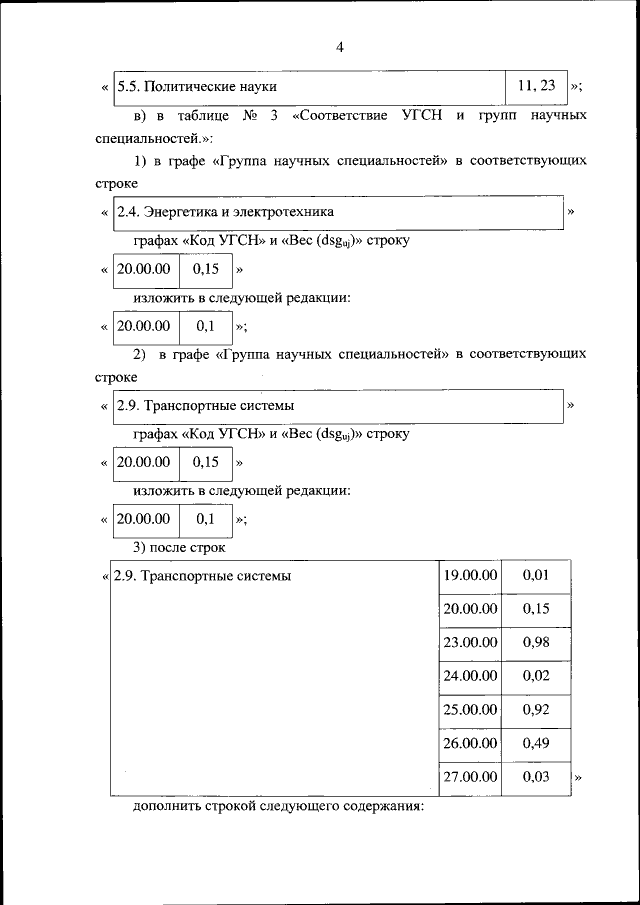 4

« 

| 5.5. Политические науки | 11, 23 |
|---|---|

»;

в) в таблице № 3 «Соответствие УГСН и групп научных специальностей.»:

1) в графе «Группа научных специальностей» в соответствующих строке

« 

| 2.4. Энергетика и электротехника |
|---|

»

графах «Код УГСН» и «Вес ($dsg_{uj}$)» строку

« 

| 20.00.00 | 0,15 |
|---|---|

»

изложить в следующей редакции:

« 

| 20.00.00 | 0,1 |
|---|---|

»;

2) в графе «Группа научных специальностей» в соответствующих строке

« 

| 2.9. Транспортные системы |
|---|

»

графах «Код УГСН» и «Вес ($dsg_{uj}$)» строку

« 

| 20.00.00 | 0,15 |
|---|---|

»

изложить в следующей редакции:

« 

| 20.00.00 | 0,1 |
|---|---|

»;

3) после строк

« 

| 2.9. Транспортные системы | 19.00.00 | 0,01 |
|---|---|---|
| | 20.00.00 | 0,15 |
| | 23.00.00 | 0,98 |
| | 24.00.00 | 0,02 |
| | 25.00.00 | 0,92 |
| | 26.00.00 | 0,49 |
| | 27.00.00 | 0,03 |

»

дополнить строкой следующего содержания: